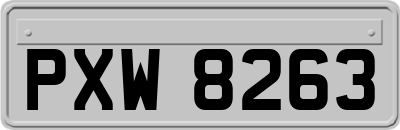 PXW 8263